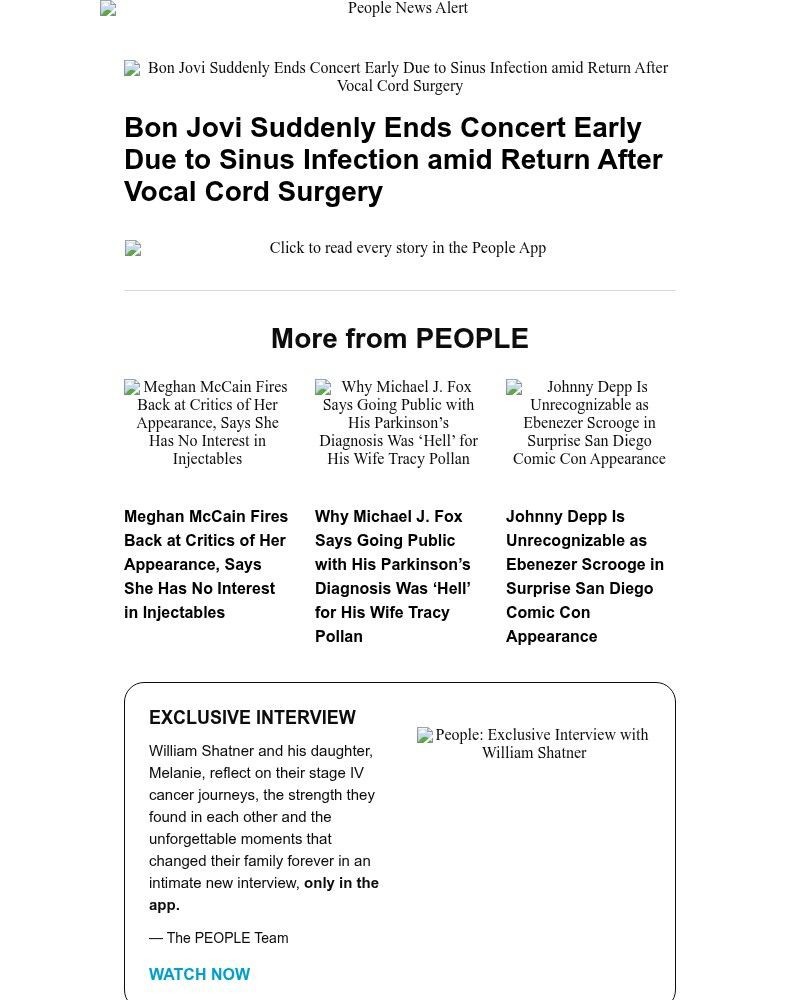 People News Alert

Bon Jovi Suddenly Ends Concert Early Due to Sinus Infection amid Return After Vocal Cord Surgery

Bon Jovi Suddenly Ends Concert Early Due to Sinus Infection amid Return After Vocal Cord Surgery

Click to read every story in the People App

More from PEOPLE

Meghan McCain Fires Back at Critics of Her Appearance, Says She Has No Interest in Injectables

Why Michael J. Fox Says Going Public with His Parkinson's Diagnosis Was 'Hell' for His Wife Tracy Pollan

Johnny Depp Is Unrecognizable as Ebenezer Scrooge in Surprise San Diego Comic Con Appearance

Meghan McCain Fires Back at Critics of Her Appearance, Says She Has No Interest in Injectables

Why Michael J. Fox Says Going Public with His Parkinson's Diagnosis Was 'Hell' for His Wife Tracy Pollan

Johnny Depp Is Unrecognizable as Ebenezer Scrooge in Surprise San Diego Comic Con Appearance

EXCLUSIVE INTERVIEW

William Shatner and his daughter, Melanie, reflect on their stage IV cancer journeys, the strength they found in each other and the unforgettable moments that changed their family forever in an intimate new interview, only in the app.

— The PEOPLE Team

WATCH NOW

People: Exclusive Interview with William Shatner